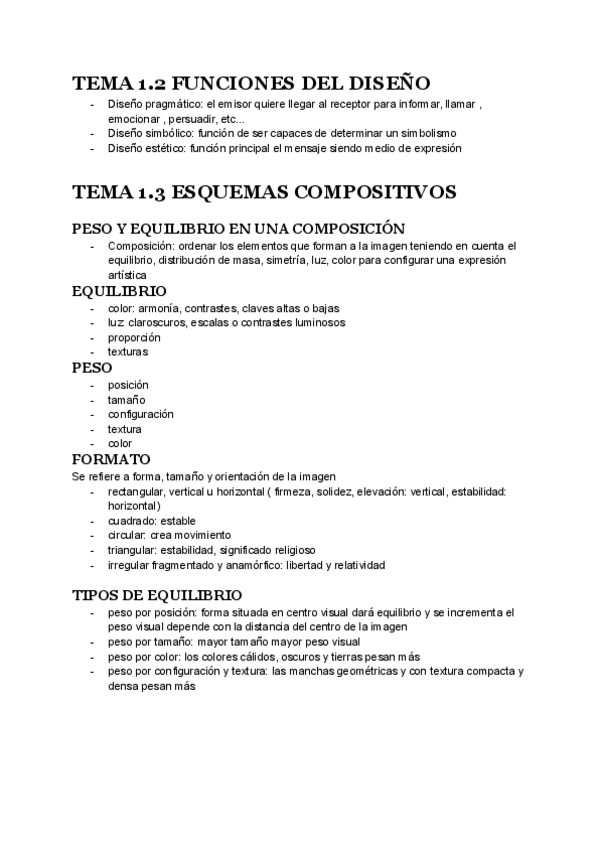 TEMA 1.2 FUNCIONES DEL DISEÑO

- Diseño pragmático: el emisor quiere llegar al receptor para informar, llamar , emocionar , persuadir, etc...
- Diseño simbólico: función de ser capaces de determinar un simbolismo
- Diseño estético: función principal el mensaje siendo medio de expresión

TEMA 1.3 ESQUEMAS COMPOSITIVOS

PESO Y EQUILIBRIO EN UNA COMPOSICIÓN

- Composición: ordenar los elementos que forman a la imagen teniendo en cuenta el equilibrio, distribución de masa, simetría, luz, color para configurar una expresión artística

EQUILIBRIO

- color: armonía, contrastes, claves altas o bajas
- luz: claroscuros, escalas o contrastes luminosos
- proporción
- texturas

PESO

- posición
- tamaño
- configuración
- textura
- color

FORMATO

Se refiere a forma, tamaño y orientación de la imagen

- rectangular, vertical u horizontal ( firmeza, solidez, elevación: vertical, estabilidad: horizontal)
- cuadrado: estable
- circular: crea movimiento
- triangular: estabilidad, significado religioso
- irregular fragmentado y anamórfico: libertad y relatividad

TIPOS DE EQUILIBRIO

- peso por posición: forma situada en centro visual dará equilibrio y se incrementa el peso visual depende con la distancia del centro de la imagen
- peso por tamaño: mayor tamaño mayor peso visual
- peso por color: los colores cálidos, oscuros y tierras pesan más
- peso por configuración y textura: las manchas geométricas y con textura compacta y densa pesan más